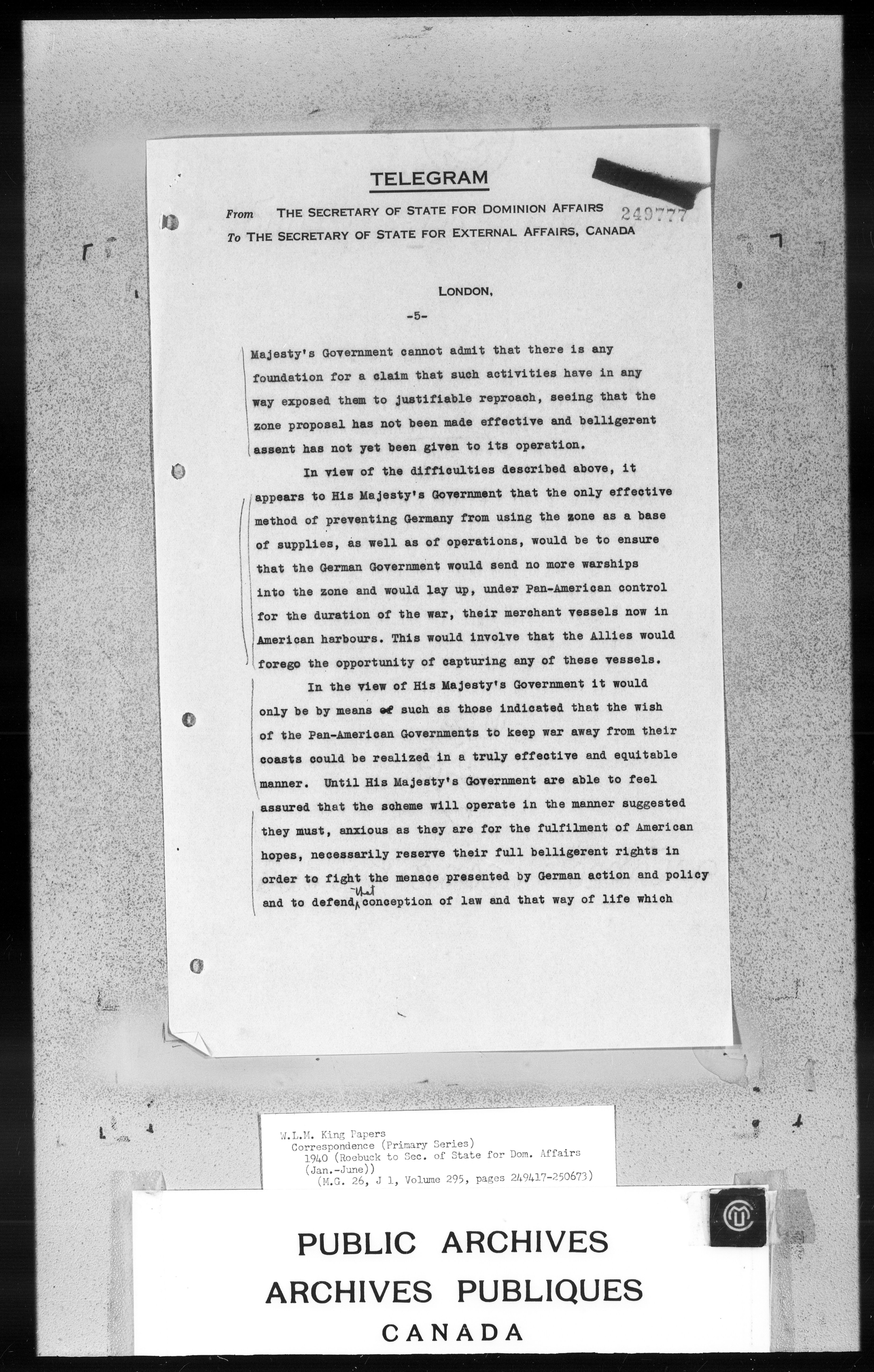 TELEGRAM

From THE SECRETARY OF STATE FOR DOMINION AFFAIRS
To THE SECRETARY OF STATE FOR EXTERNAL AFFAIRS, CANADA

249777

LONDON,

-5-

Majesty's Government cannot admit that there is any foundation for a claim that such activities have in any way exposed them to justifiable reproach, seeing that the zone proposal has not been made effective and belligerent assent has not yet been given to its operation.

In view of the difficulties described above, it appears to His Majesty's Government that the only effective method of preventing Germany from using the zone as a base of supplies, as well as of operations, would be to ensure that the German Government would send no more warships into the zone and would lay up, under Pan-American control for the duration of the war, their merchant vessels now in American harbours. This would involve that the Allies would forego the opportunity of capturing any of these vessels.

In the view of His Majesty's Government it would only be by means of such as those indicated that the wish of the Pan-American Governments to keep war away from their coasts could be realized in a truly effective and equitable manner. Until His Majesty's Government are able to feel assured that the scheme will operate in the manner suggested they must, anxious as they are for the fulfilment of American hopes, necessarily reserve their full belligerent rights in order to fight the menace presented by German action and policy and to defend that conception of law and that way of life which

W.L.M. King Papers
Correspondence (Primary Series)
1940 (Roebuck to Sec. of State for Dom. Affairs (Jan.-June))
(M.G. 26, J 1, Volume 295, pages 249417-250673)

PUBLIC ARCHIVES
ARCHIVES PUBLIQUES
CANADA